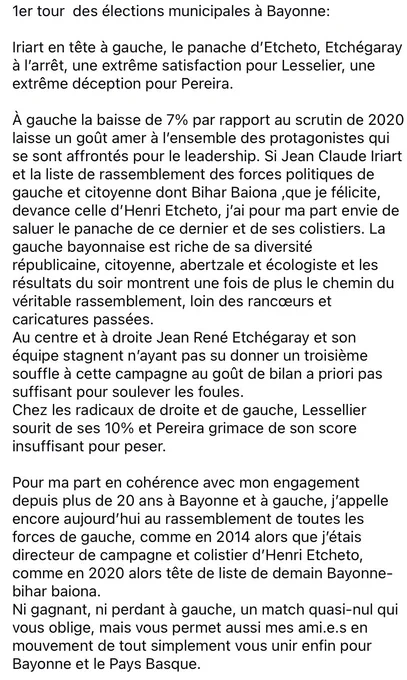 1er tour des élections municipales à Bayonne:

Iriart en tête à gauche, le panache d'Etcheto, Etchégaray à l'arrêt, une extrême satisfaction pour Lesselier, une extrême déception pour Pereira.

À gauche la baisse de 7% par rapport au scrutin de 2020 laisse un goût amer à l'ensemble des protagonistes qui se sont affrontés pour le leadership. Si Jean Claude Iriart et la liste de rassemblement des forces politiques de gauche et citoyenne dont Bihar Baiona ,que je félicite, devance celle d'Henri Etcheto, j'ai pour ma part envie de saluer le panache de ce dernier et de ses colistiers. La gauche bayonnaise est riche de sa diversité républicaine, citoyenne, abertzale et écologiste et les résultats du soir montrent une fois de plus le chemin du véritable rassemblement, loin des rancœurs et caricatures passées.
Au centre et à droite Jean René Etchégaray et son équipe stagnent n'ayant pas su donner un troisième souffle à cette campagne au goût de bilan a priori pas suffisant pour soulever les foules.
Chez les radicaux de droite et de gauche, Lessellier sourit de ses 10% et Pereira grimace de son score insuffisant pour peser.

Pour ma part en cohérence avec mon engagement depuis plus de 20 ans à Bayonne et à gauche, j'appelle encore aujourd'hui au rassemblement de toutes les forces de gauche, comme en 2014 alors que j'étais directeur de campagne et colistier d'Henri Etcheto, comme en 2020 alors tête de liste de demain Bayonne-bihar baiona.
Ni gagnant, ni perdant à gauche, un match quasi-nul qui vous oblige, mais vous permet aussi mes ami.e.s en mouvement de tout simplement vous unir enfin pour Bayonne et le Pays Basque.